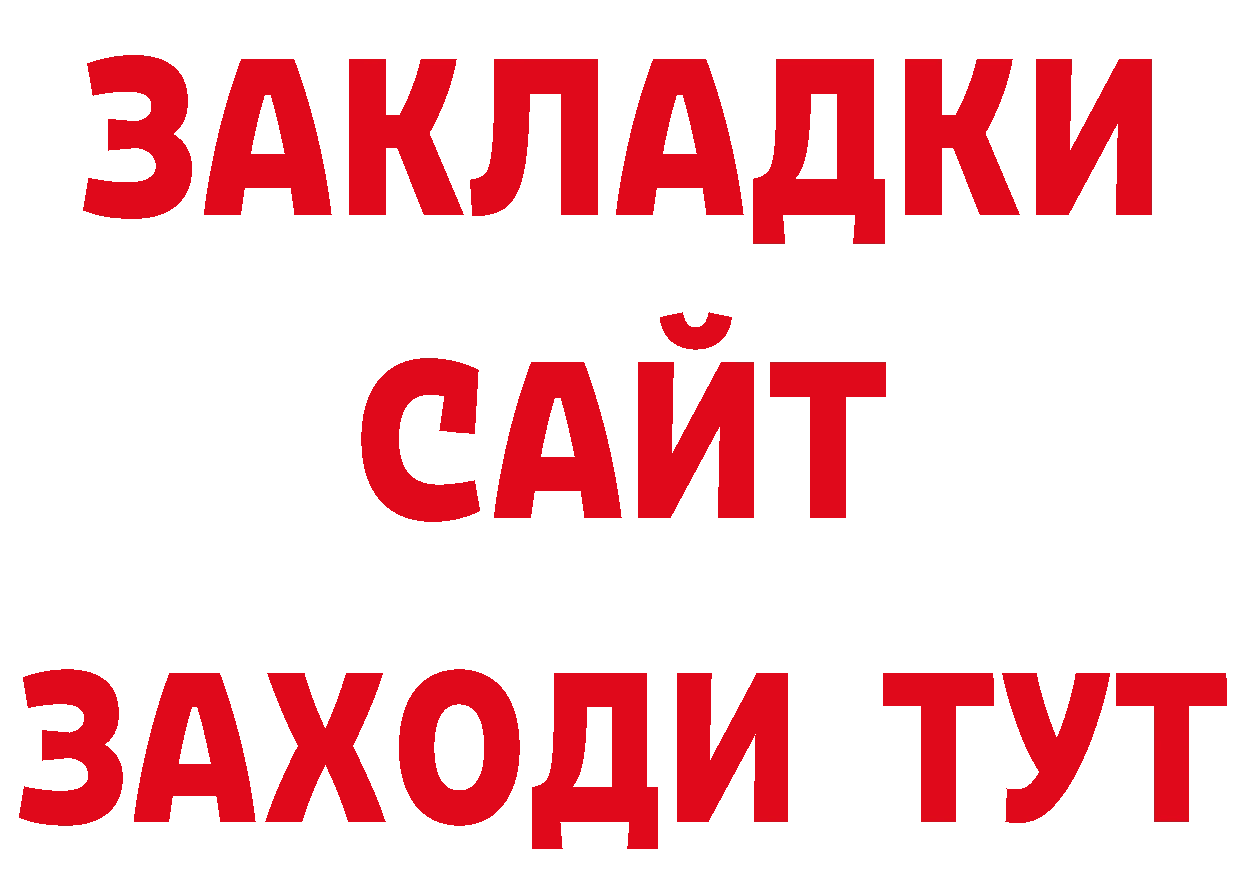 ЗАКЛАДКИ
САЙТ
ЗАХОДИ ТУТ